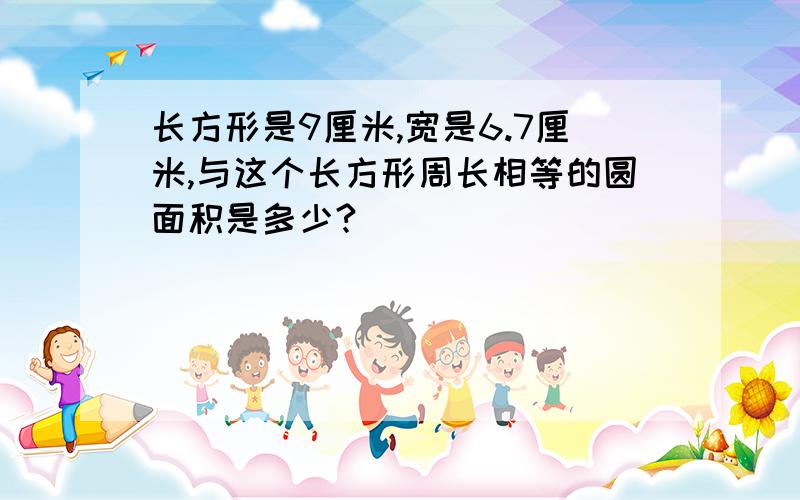 长方形是9厘米,宽是6.7厘米,与这个长方形周长相等的圆面积是多少?